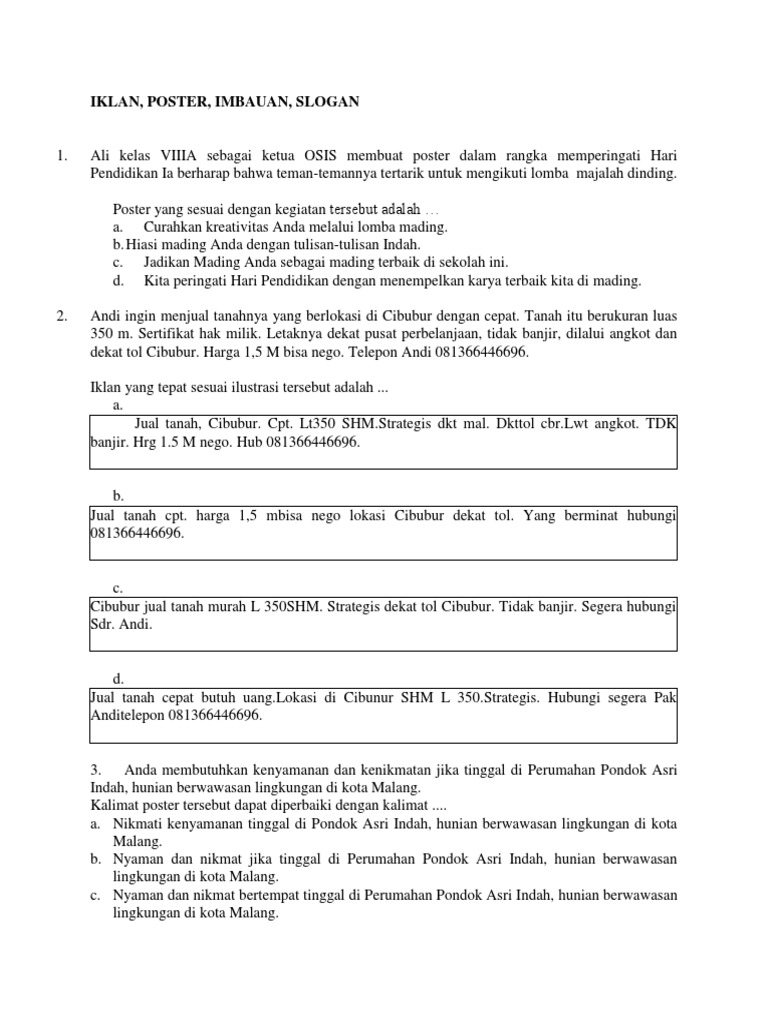 IKLAN, POSTER, IMBAUAN, SLOGAN

1. Ali kelas VIIIA sebagai ketua OSIS membuat poster dalam rangka memperingati Hari Pendidikan Ia berharap bahwa teman-temannya tertarik untuk mengikuti lomba majalah dinding.

Poster yang sesuai dengan kegiatan tersebut adalah ...
a. Curahkan kreativitas Anda melalui lomba mading.
b. Hiasi mading Anda dengan tulisan-tulisan Indah.
c. Jadikan Mading Anda sebagai mading terbaik di sekolah ini.
d. Kita peringati Hari Pendidikan dengan menempelkan karya terbaik kita di mading.

2. Andi ingin menjual tanahnya yang berlokasi di Cibubur dengan cepat. Tanah itu berukuran luas 350 m. Sertifikat hak milik. Letaknya dekat pusat perbelanjaan, tidak banjir, dilalui angkot dan dekat tol Cibubur. Harga 1,5 M bisa nego. Telepon Andi 081366446696.

Iklan yang tepat sesuai ilustrasi tersebut adalah ...
a.
Jual tanah, Cibubur. Cpt. Lt350 SHM.Strategis dkt mal. Dkttol cbr.Lwt angkot. TDK banjir. Hrg 1.5 M nego. Hub 081366446696.

b.
Jual tanah cpt. harga 1,5 mbisa nego lokasi Cibubur dekat tol. Yang berminat hubungi 081366446696.

c.
Cibubur jual tanah murah L 350SHM. Strategis dekat tol Cibubur. Tidak banjir. Segera hubungi Sdr. Andi.

d.
Jual tanah cepat butuh uang.Lokasi di Cibunur SHM L 350.Strategis. Hubungi segera Pak Anditelepon 081366446696.

3. Anda membutuhkan kenyamanan dan kenikmatan jika tinggal di Perumahan Pondok Asri Indah, hunian berwawasan lingkungan di kota Malang.
Kalimat poster tersebut dapat diperbaiki dengan kalimat ....
a. Nikmati kenyamanan tinggal di Pondok Asri Indah, hunian berwawasan lingkungan di kota Malang.
b. Nyaman dan nikmat jika tinggal di Perumahan Pondok Asri Indah, hunian berwawasan lingkungan di kota Malang.
c. Nyaman dan nikmat bertempat tinggal di Perumahan Pondok Asri Indah, hunian berwawasan lingkungan di kota Malang.